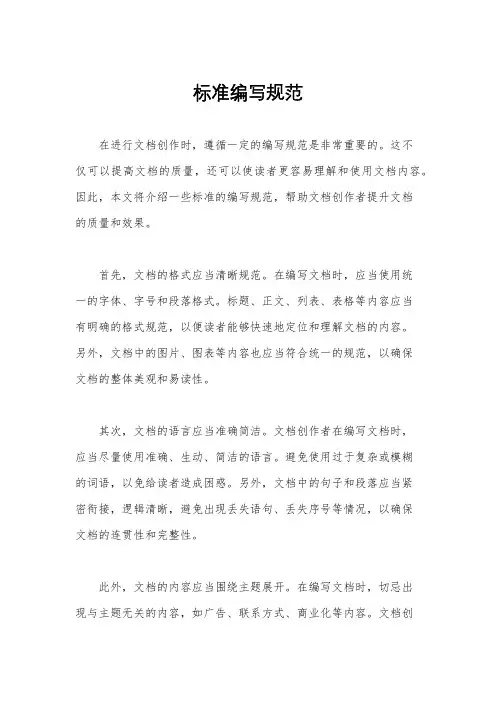 标准编写规范

在进行文档创作时，遵循一定的编写规范是非常重要的。这不仅可以提高文档的质量，还可以使读者更容易理解和使用文档内容。因此，本文将介绍一些标准的编写规范，帮助文档创作者提升文档的质量和效果。

首先，文档的格式应当清晰规范。在编写文档时，应当使用统一的字体、字号和段落格式。标题、正文、列表、表格等内容应当有明确的格式规范，以便读者能够快速地定位和理解文档的内容。另外，文档中的图片、图表等内容也应当符合统一的规范，以确保文档的整体美观和易读性。

其次，文档的语言应当准确简洁。文档创作者在编写文档时，应当尽量使用准确、生动、简洁的语言。避免使用过于复杂或模糊的词语，以免给读者造成困惑。另外，文档中的句子和段落应当紧密衔接，逻辑清晰，避免出现丢失语句、丢失序号等情况，以确保文档的连贯性和完整性。

此外，文档的内容应当围绕主题展开。在编写文档时，切忌出现与主题无关的内容，如广告、联系方式、商业化等内容。文档创